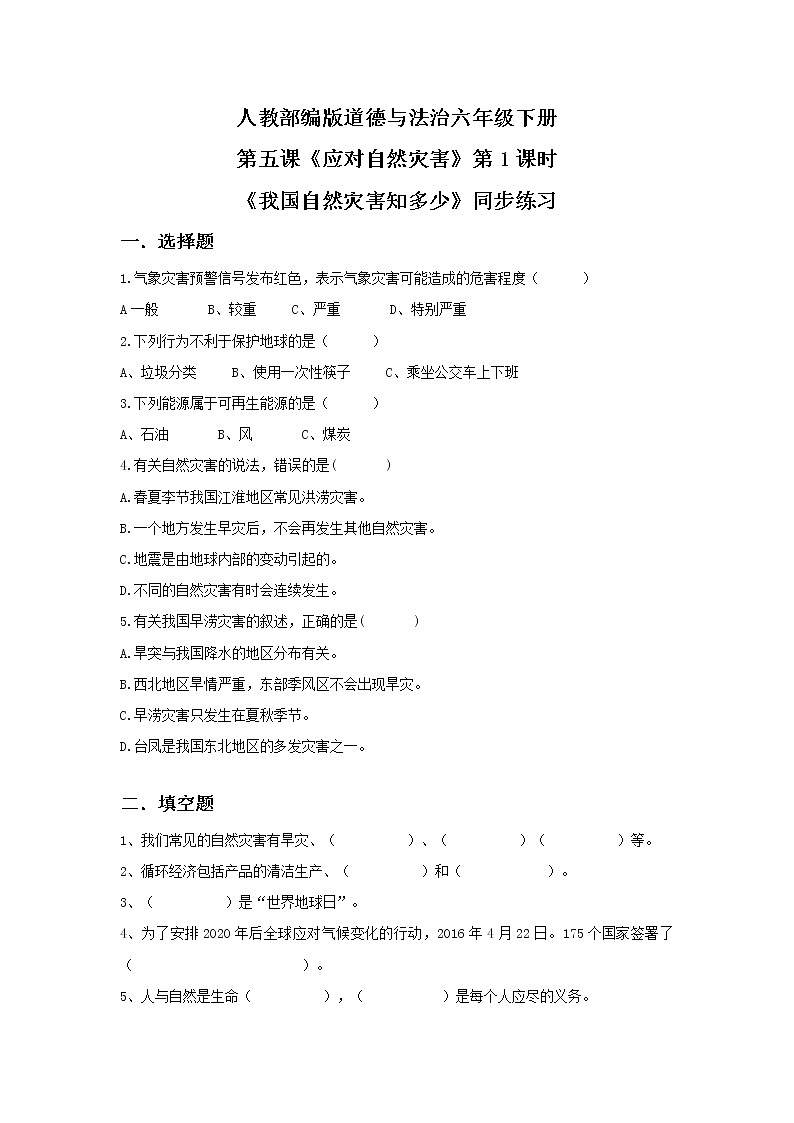 人教部编版道德与法治六年级下册
第五课《应对自然灾害》第 1 课时
《我国自然灾害知多少》同步练习

一．选择题

1.气象灾害预警信号发布红色，表示气象灾害可能造成的危害程度（　　）

A 一般　　B、较重　　C、严重　　D、特别严重

2.下列行为不利于保护地球的是（　　）

A、垃圾分类　　B、使用一次性筷子　　C、乘坐公交车上下班

3.下列能源属于可再生能源的是（　　）

A、石油　　B、风　　C、煤炭

4.有关自然灾害的说法，错误的是(　　)

A.春夏季节我国江淮地区常见洪涝灾害。

B.一个地方发生旱灾后，不会再发生其他自然灾害。

C.地震是由地球内部的变动引起的。

D.不同的自然灾害有时会连续发生。

5.有关我国旱涝灾害的叙述，正确的是(　　)

A.旱灾与我国降水的地区分布有关。

B.西北地区旱情严重，东部季风区不会出现旱灾。

C.旱涝灾害只发生在夏秋季节。

D.台风是我国东北地区的多发灾害之一。

二、填空题

1、我们常见的自然灾害有旱灾、（　　）、（　　）（　　）等。

2、循环经济包括产品的清洁生产、（　　）和（　　）。

3、（　　）是“世界地球日”。

4、为了安排 2020 年后全球应对气候变化的行动，2016 年 4 月 22 日。175 个国家签署了（　　）。

5、人与自然是生命（　　），（　　）是每个人应尽的义务。